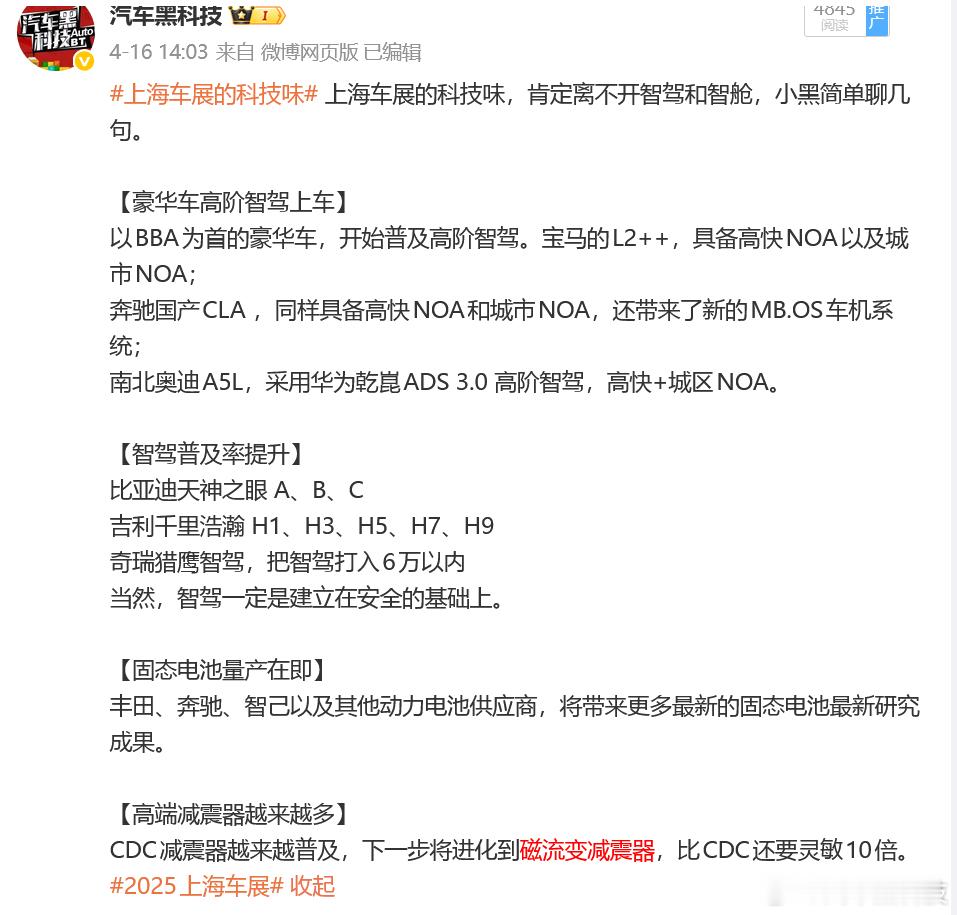 汽车黑科技 Auto BT

汽车黑科技 I

4845 阅读 推广

4-16 14:03 来自 微博网页版 已编辑

#上海车展的科技味# 上海车展的科技味，肯定离不开智驾和智舱，小黑简单聊几句。

【豪华车高阶智驾上车】
以BBA为首的豪华车，开始普及高阶智驾。宝马的L2++，具备高快NOA以及城市NOA；
奔驰国产CLA，同样具备高快NOA和城市NOA，还带来了新的MB.OS车机系统；
南北奥迪A5L，采用华为乾崑ADS 3.0 高阶智驾，高快+城区NOA。

【智驾普及率提升】
比亚迪天神之眼 A、B、C
吉利千里浩瀚 H1、H3、H5、H7、H9
奇瑞猎鹰智驾，把智驾打入6万以内
当然，智驾一定是建立在安全的基础上。

【固态电池量产在即】
丰田、奔驰、智己以及其他动力电池供应商，将带来更多最新的固态电池最新研究成果。

【高端减震器越来越多】
CDC减震器越来越普及，下一步将进化到磁流变减震器，比CDC还要灵敏10倍。
#2025上海车展# 收起